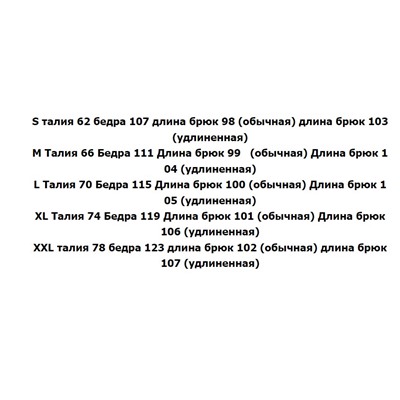 S талия 62 бедра 107 длина брюк 98 (обычная) длина брюк 103 (удлиненная)
M Талия 66 Бедра 111 Длина брюк 99 (обычная) Длина брюк 1 04 (удлиненная)
L Талия 70 Бедра 115 Длина брюк 100 (обычная) Длина брюк 1 05 (удлиненная)
XL Талия 74 Бедра 119 Длина брюк 101 (обычная) Длина брюк 106 (удлиненная)
XXL талия 78 бедра 123 длина брюк 102 (обычная) длина брюк 107 (удлиненная)